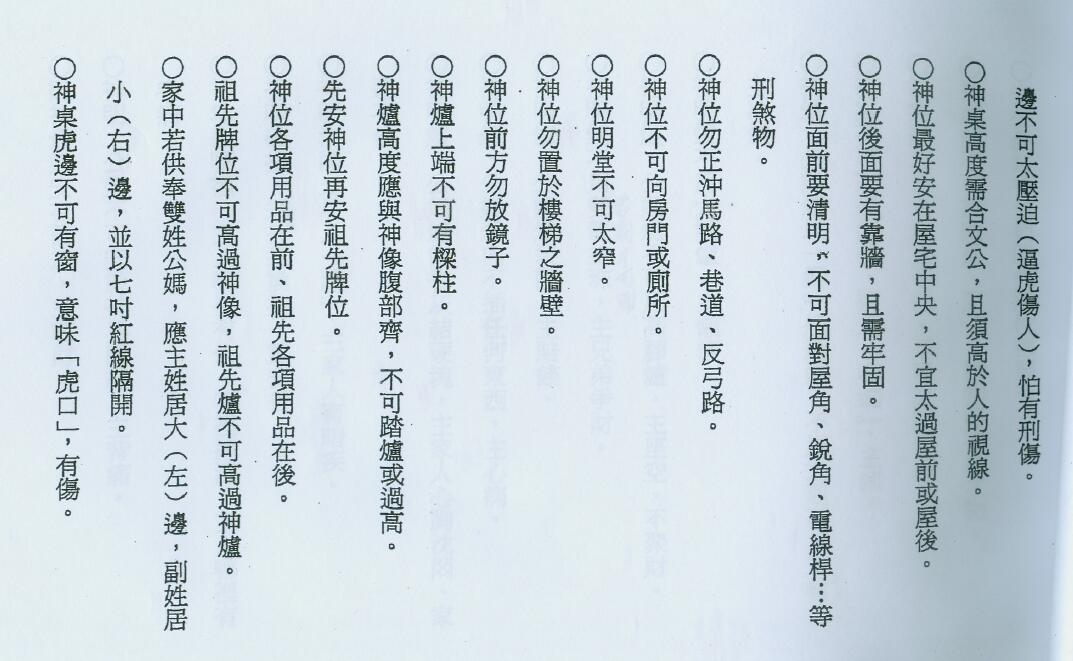 邊不可太壓迫（逼虎傷人），怕有刑傷。

○神桌高度需合文公，且須高於人的視線。

○神位最好安在屋宅中央，不宜太過屋前或屋後。

○神位後面要有靠牆，且需牢固。

○神位面前要清明，不可面對屋角、銳角、電線桿…等刑煞物。

○神位勿正沖馬路、巷道、反弓路。

○神位不可向房門或廁所。

○神位明堂不可太窄。

○神位勿置於樓梯之牆壁。

○神位前方勿放鏡子。

○神爐上端不可有樑柱。

○神爐高度應與神像腹部齊，不可踏爐或過高。

○先安神位再安祖先牌位。

○神位各項用品在前、祖先各項用品在後。

○祖先牌位不可高過神像，祖先爐不可高過神爐。

○家中若供奉雙姓公媽，應主姓居大（左）邊，副姓居小（右）邊，並以七吋紅線隔開。

○神桌虎邊不可有窗，意味「虎口」，有傷。